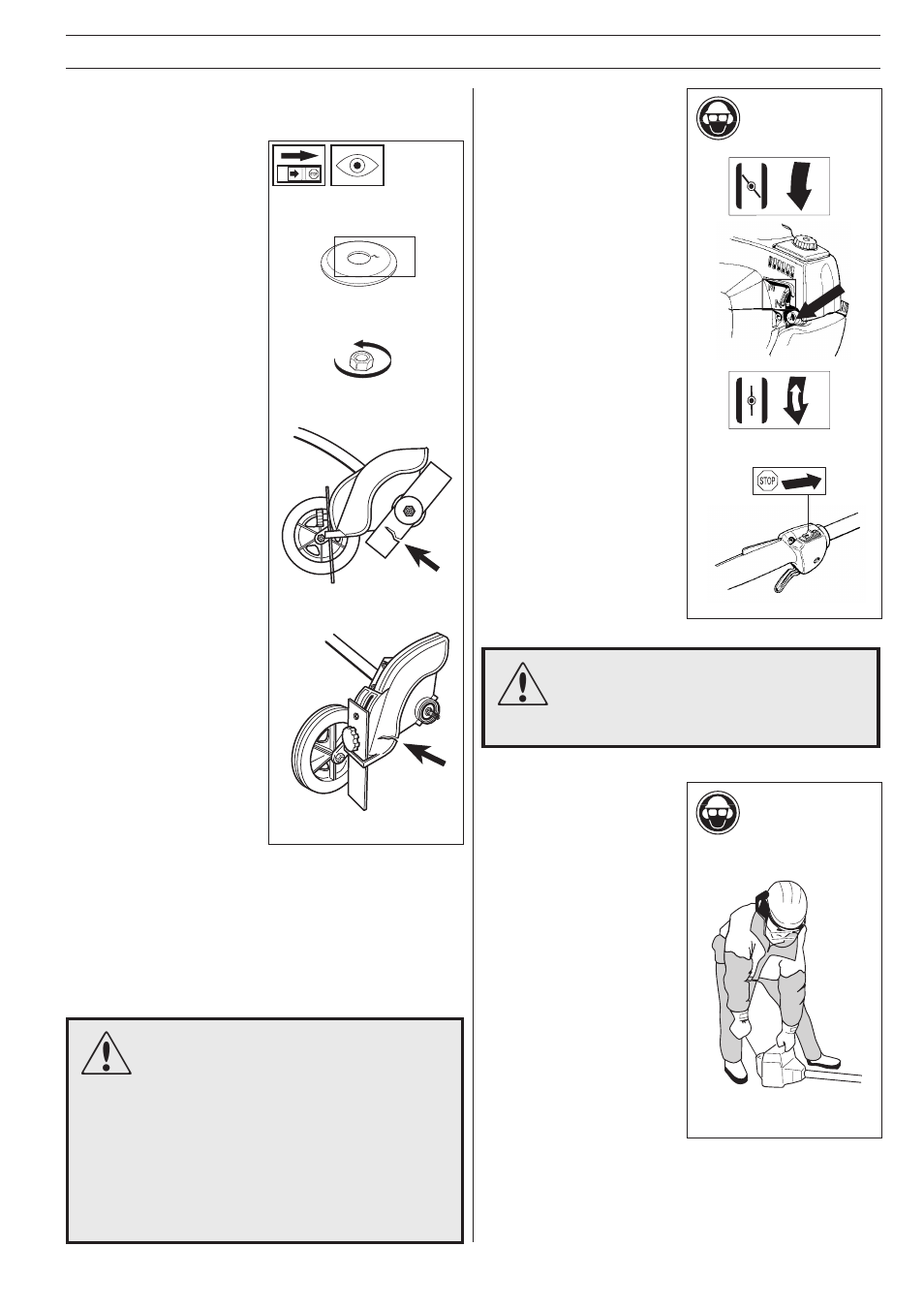 STOP